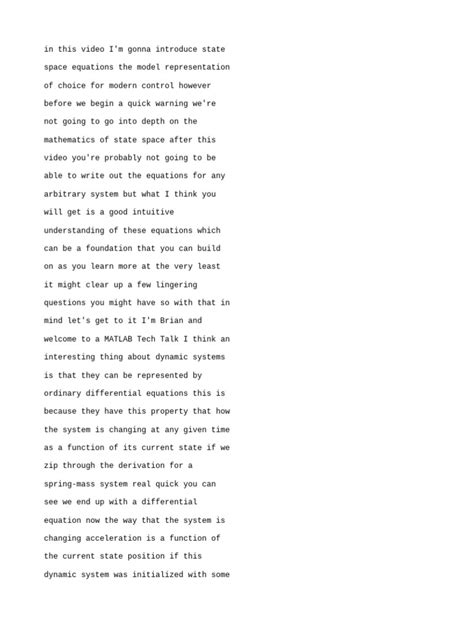 in this video I'm gonna introduce state space equations the model representation of choice for modern control however before we begin a quick warning we're not going to go into depth on the mathematics of state space after this video you're probably not going to be able to write out the equations for any arbitrary system but what I think you will get is a good intuitive understanding of these equations which can be a foundation that you can build on as you learn more at the very least it might clear up a few lingering questions you might have so with that in mind let's get to it I'm Brian and welcome to a MATLAB Tech Talk I think an interesting thing about dynamic systems is that they can be represented by ordinary differential equations this is because they have this property that how the system is changing at any given time as a function of its current state if we zip through the derivation for a spring-mass system real quick you can see we end up with a differential equation now the way that the system is changing acceleration is a function of the current state position if this dynamic system was initialized with some